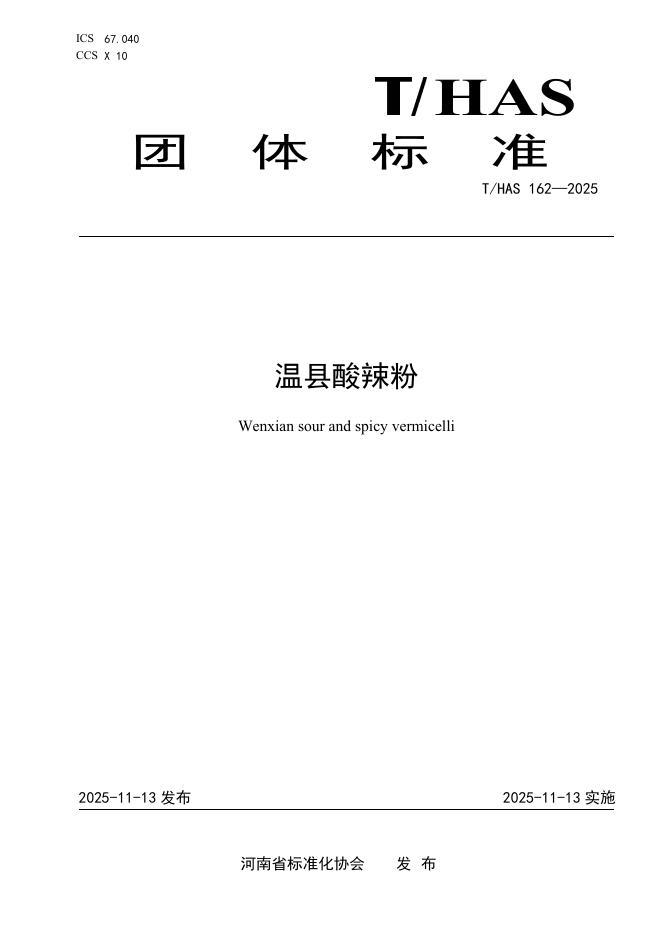 ICS 67.040
CCS X 10

T/HAS

团 体 标 准

T/HAS 162—2025

温县酸辣粉

Wenxian sour and spicy vermicelli

2025-11-13 发布

2025-11-13 实施

河南省标准化协会 发 布